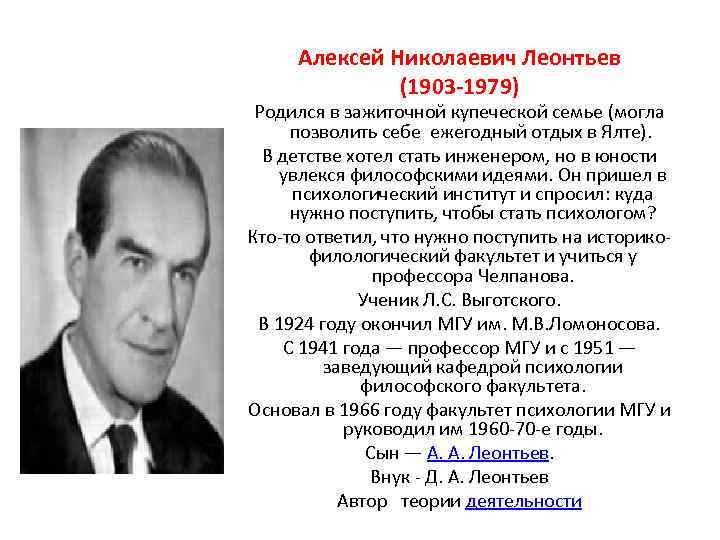 Алексей Николаевич Леонтьев
(1903-1979)

Родился в зажиточной купеческой семье (могла позволить себе ежегодный отдых в Ялте).

В детстве хотел стать инженером, но в юности увлекся философскими идеями. Он пришел в психологический институт и спросил: куда нужно поступить, чтобы стать психологом?

Кто-то ответил, что нужно поступить на историко-филологический факультет и учиться у профессора Челпанова.

Ученик Л.С. Выготского.

В 1924 году окончил МГУ им. М.В.Ломоносова.

С 1941 года — профессор МГУ и с 1951 — заведующий кафедрой психологии философского факультета.

Основал в 1966 году факультет психологии МГУ и руководил им 1960-70-е годы.

Сын — А. А. Леонтьев.

Внук - Д. А. Леонтьев

Автор теории деятельности